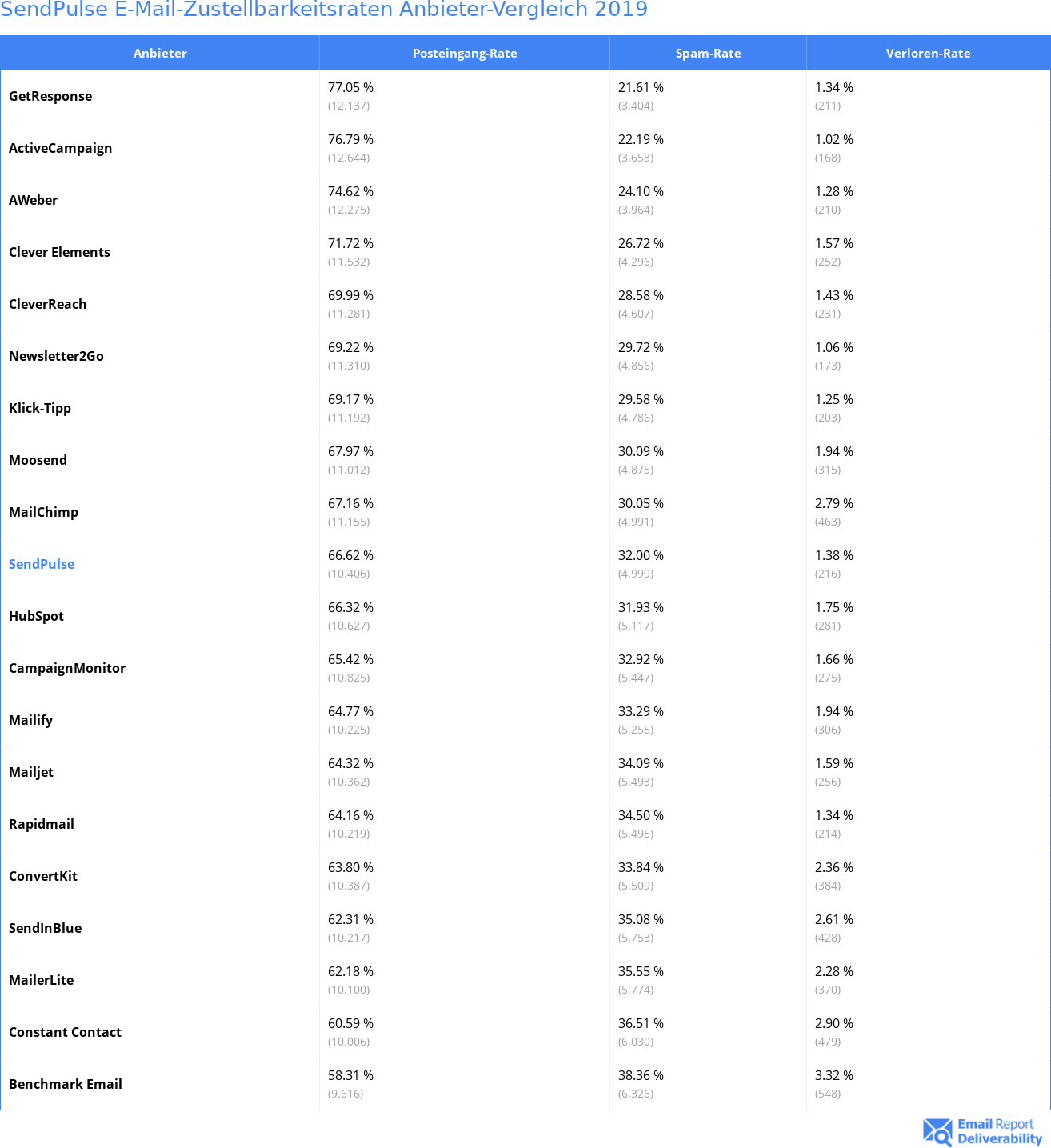 SendPulse E-Mail-Zustellbarkeitsraten Anbieter-Vergleich 2019

| Anbieter | Posteingang-Rate | Spam-Rate | Verloren-Rate |
|---|---|---|---|
| GetResponse | 77.05 % (12.137) | 21.61 % (3.404) | 1.34 % (211) |
| ActiveCampaign | 76.79 % (12.644) | 22.19 % (3.653) | 1.02 % (168) |
| AWeber | 74.62 % (12.275) | 24.10 % (3.964) | 1.28 % (210) |
| Clever Elements | 71.72 % (11.532) | 26.72 % (4.296) | 1.57 % (252) |
| CleverReach | 69.99 % (11.281) | 28.58 % (4.607) | 1.43 % (231) |
| Newsletter2Go | 69.22 % (11.310) | 29.72 % (4.856) | 1.06 % (173) |
| Klick-Tipp | 69.17 % (11.192) | 29.58 % (4.786) | 1.25 % (203) |
| Moosend | 67.97 % (11.012) | 30.09 % (4.875) | 1.94 % (315) |
| MailChimp | 67.16 % (11.155) | 30.05 % (4.991) | 2.79 % (463) |
| SendPulse | 66.62 % (10.406) | 32.00 % (4.999) | 1.38 % (216) |
| HubSpot | 66.32 % (10.627) | 31.93 % (5.117) | 1.75 % (281) |
| CampaignMonitor | 65.42 % (10.825) | 32.92 % (5.447) | 1.66 % (275) |
| Mailify | 64.77 % (10.225) | 33.29 % (5.255) | 1.94 % (306) |
| Mailjet | 64.32 % (10.362) | 34.09 % (5.493) | 1.59 % (256) |
| Rapidmail | 64.16 % (10.219) | 34.50 % (5.495) | 1.34 % (214) |
| ConvertKit | 63.80 % (10.387) | 33.84 % (5.509) | 2.36 % (384) |
| SendInBlue | 62.31 % (10.217) | 35.08 % (5.753) | 2.61 % (428) |
| MailerLite | 62.18 % (10.100) | 35.55 % (5.774) | 2.28 % (370) |
| Constant Contact | 60.59 % (10.006) | 36.51 % (6.030) | 2.90 % (479) |
| Benchmark Email | 58.31 % (9.616) | 38.36 % (6.326) | 3.32 % (548) |

Email Report Deliverability